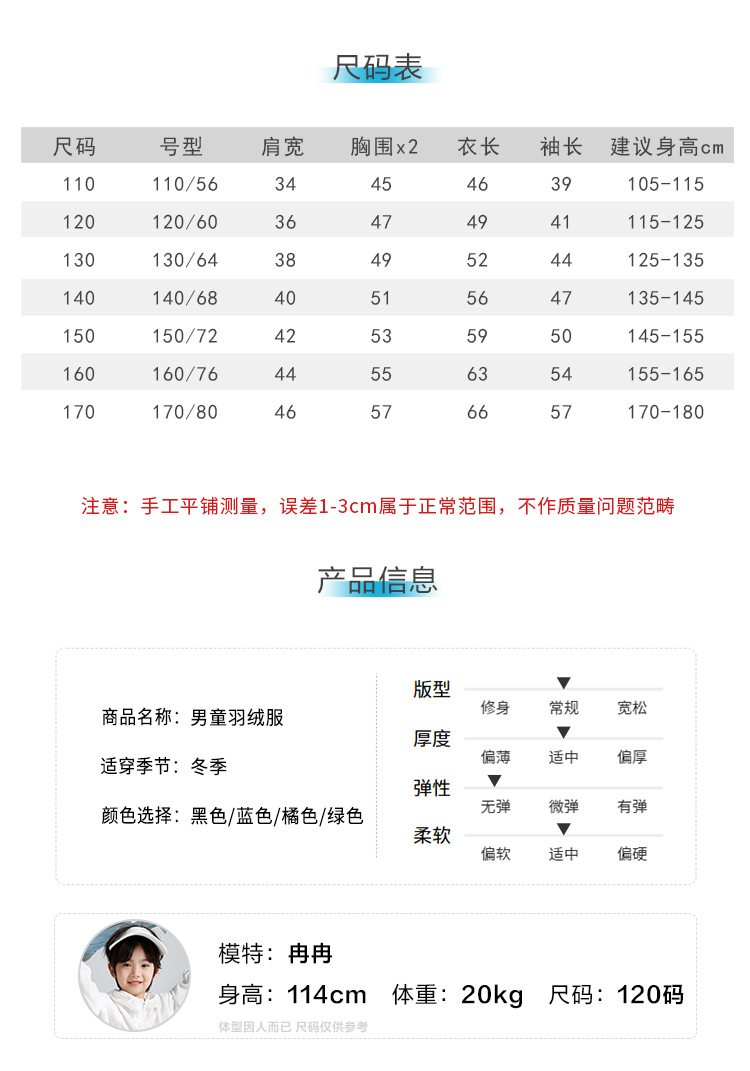 尺码表

| 尺码 | 号型 | 肩宽 | 胸围x2 | 衣长 | 袖长 | 建议身高cm |
|---|---|---|---|---|---|---|
| 110 | 110/56 | 34 | 45 | 46 | 39 | 105-115 |
| 120 | 120/60 | 36 | 47 | 49 | 41 | 115-125 |
| 130 | 130/64 | 38 | 49 | 52 | 44 | 125-135 |
| 140 | 140/68 | 40 | 51 | 56 | 47 | 135-145 |
| 150 | 150/72 | 42 | 53 | 59 | 50 | 145-155 |
| 160 | 160/76 | 44 | 55 | 63 | 54 | 155-165 |
| 170 | 170/80 | 46 | 57 | 66 | 57 | 170-180 |

注意：手工平铺测量，误差1-3cm属于正常范围，不作质量问题范畴

产品信息

商品名称：男童羽绒服

适穿季节：冬季

颜色选择：黑色/蓝色/橘色/绿色

版型
修身 常规 宽松

厚度
偏薄 适中 偏厚

弹性
无弹 微弹 有弹

柔软
偏软 适中 偏硬

模特：冉冉

身高：114cm 体重：20kg 尺码：120码

体型因人而已 尺码仅供参考